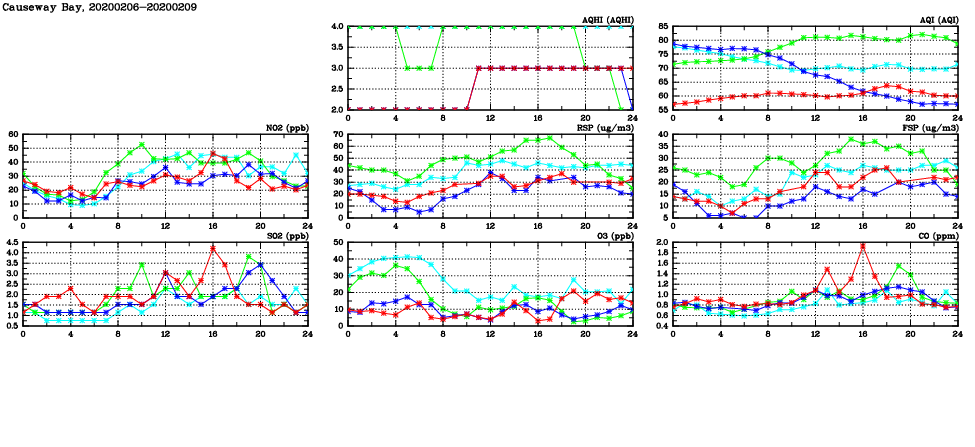 Causeway Bay, 20200206-20200209

AQHI (AQHI)
4.0
3.5
3.0
2.5
2.0
0 4 8 12 16 20 24

AQI (AQI)
85
80
75
70
65
60
55
0 4 8 12 16 20 24

NO2 (ppb)
60
50
40
30
20
10
0
0 4 8 12 16 20 24

RSP (ug/m3)
70
60
50
40
30
20
10
0
0 4 8 12 16 20 24

FSP (ug/m3)
40
35
30
25
20
15
10
5
0 4 8 12 16 20 24

SO2 (ppb)
4.5
4.0
3.5
3.0
2.5
2.0
1.5
1.0
0.5
0 4 8 12 16 20 24

O3 (ppb)
50
40
30
20
10
0
0 4 8 12 16 20 24

CO (ppm)
2.0
1.8
1.6
1.4
1.2
1.0
0.8
0.6
0.4
0 4 8 12 16 20 24